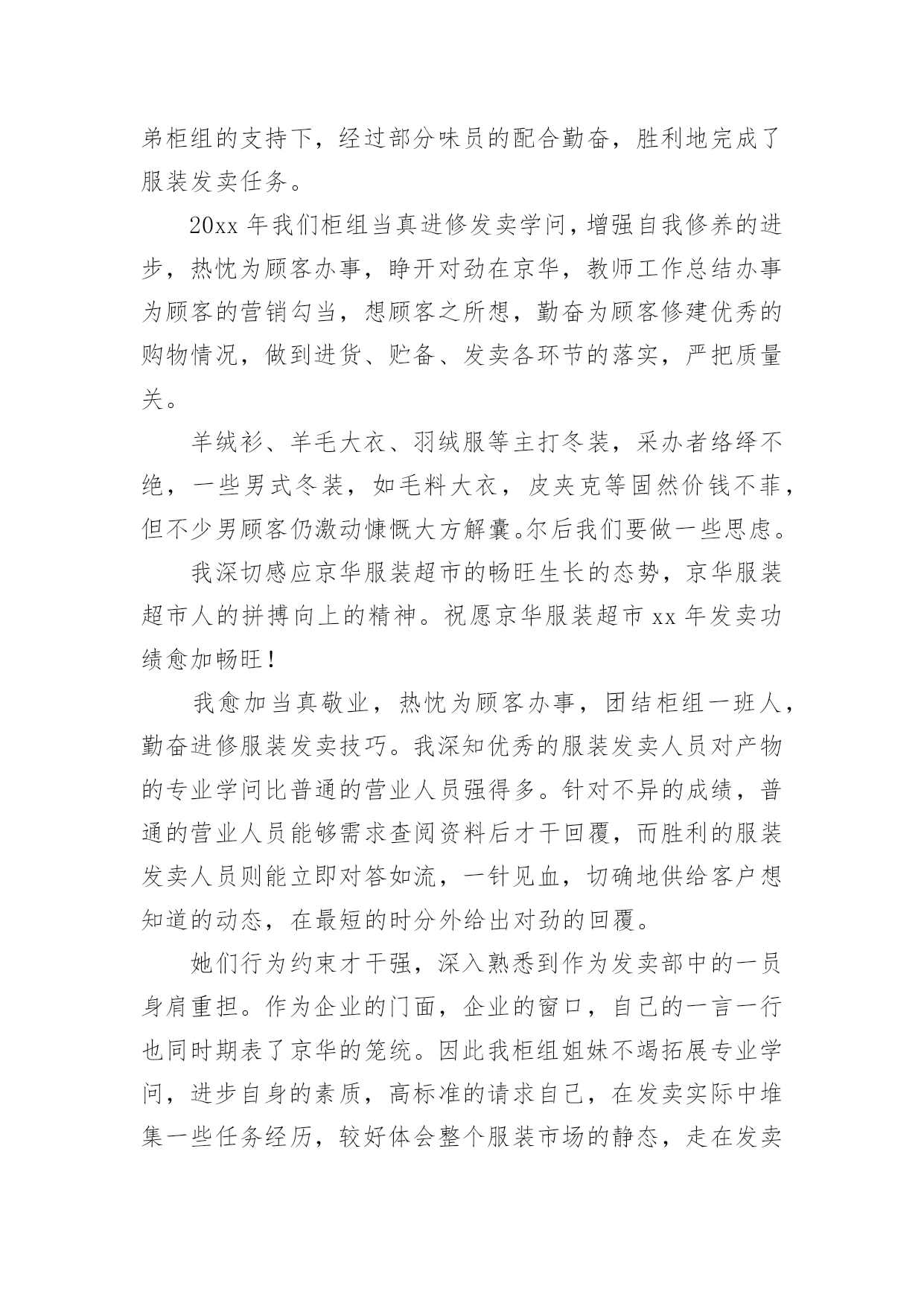 弟柜组的支持下，经过部分味员的配合勤奋，胜利地完成了服装发卖任务。

20xx 年我们柜组当真进修发卖学问，增强自我修养的进步，热忱为顾客办事，睁开对劲在京华，教师工作总结办事为顾客的营销勾当，想顾客之所想，勤奋为顾客修建优秀的购物情况，做到进货、贮备、发卖各环节的落实，严把质量关。

羊绒衫、羊毛大衣、羽绒服等主打冬装，采办者络绎不绝，一些男式冬装，如毛料大衣，皮夹克等固然价钱不菲，但不少男顾客仍激动慷慨大方解囊。尔后我们要做一些思虑。

我深切感应京华服装超市的畅旺生长的态势，京华服装超市人的拼搏向上的精神。祝愿京华服装超市 xx 年发卖功绩愈加畅旺！

我愈加当真敬业，热忱为顾客办事，团结柜组一班人，勤奋进修服装发卖技巧。我深知优秀的服装发卖人员对产物的专业学问比普通的营业人员强得多。针对不异的成绩，普通的营业人员能够需求查阅资料后才干回覆，而胜利的服装发卖人员则能立即对答如流，一针见血，切确地供给客户想知道的动态，在最短的时分外给出对劲的回覆。

她们行为约束才干强，深入熟悉到作为发卖部中的一员身肩重担。作为企业的门面，企业的窗口，自己的一言一行也同时期表了京华的笼统。因此我柜组姐妹不竭拓展专业学问，进步自身的素质，高标准的请求自己，在发卖实际中堆集一些任务经历，较好体会整个服装市场的静态，走在发卖